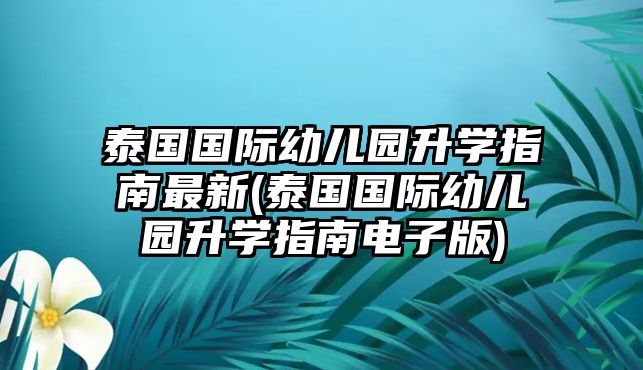 泰国国际幼儿园升学指南最新(泰国国际幼儿园升学指南电子版)